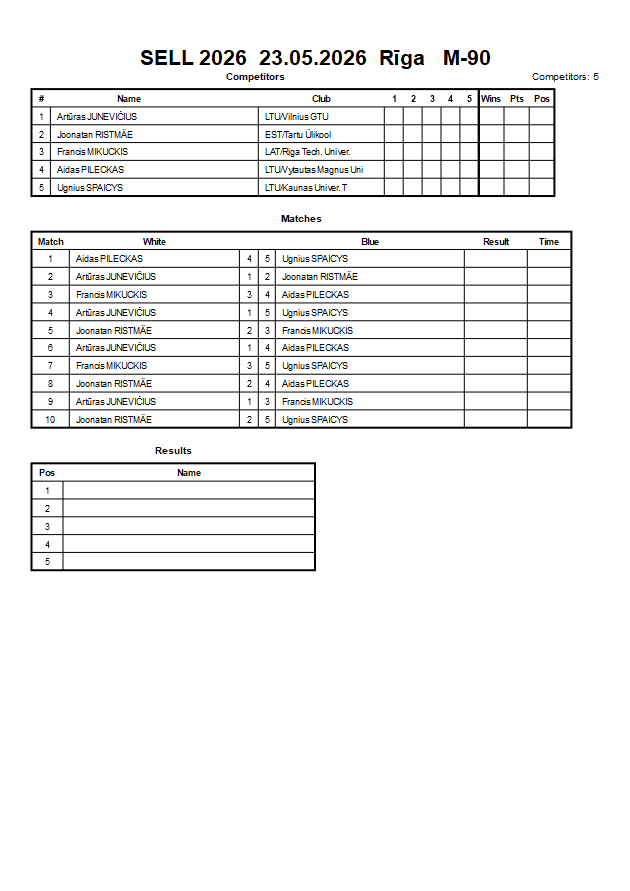 SELL 2026 23.05.2026 Rīga M-90

Competitors

Competitors: 5

| # | Name | Club | 1 | 2 | 3 | 4 | 5 | Wins | Pts | Pos |
|---|---|---|---|---|---|---|---|---|---|---|
| 1 | Artūras JUNEVIČIUS | LTU/Vilnius GTU | | | | | | | | |
| 2 | Joonatan RISTMÄE | EST/Tartu Ülikool | | | | | | | | |
| 3 | Francis MIKUCKIS | LAT/Riga Tech. Univer. | | | | | | | | |
| 4 | Aidas PILECKAS | LTU/Vytautas Magnus Uni | | | | | | | | |
| 5 | Ugnius SPAICYS | LTU/Kaunas Univer. T | | | | | | | | |

Matches

| Match | White | | | Blue | Result | Time |
|---|---|---|---|---|---|---|
| 1 | Aidas PILECKAS | 4 | 5 | Ugnius SPAICYS | | |
| 2 | Artūras JUNEVIČIUS | 1 | 2 | Joonatan RISTMÄE | | |
| 3 | Francis MIKUCKIS | 3 | 4 | Aidas PILECKAS | | |
| 4 | Artūras JUNEVIČIUS | 1 | 5 | Ugnius SPAICYS | | |
| 5 | Joonatan RISTMÄE | 2 | 3 | Francis MIKUCKIS | | |
| 6 | Artūras JUNEVIČIUS | 1 | 4 | Aidas PILECKAS | | |
| 7 | Francis MIKUCKIS | 3 | 5 | Ugnius SPAICYS | | |
| 8 | Joonatan RISTMÄE | 2 | 4 | Aidas PILECKAS | | |
| 9 | Artūras JUNEVIČIUS | 1 | 3 | Francis MIKUCKIS | | |
| 10 | Joonatan RISTMÄE | 2 | 5 | Ugnius SPAICYS | | |

Results

| Pos | Name |
|---|---|
| 1 | |
| 2 | |
| 3 | |
| 4 | |
| 5 | |